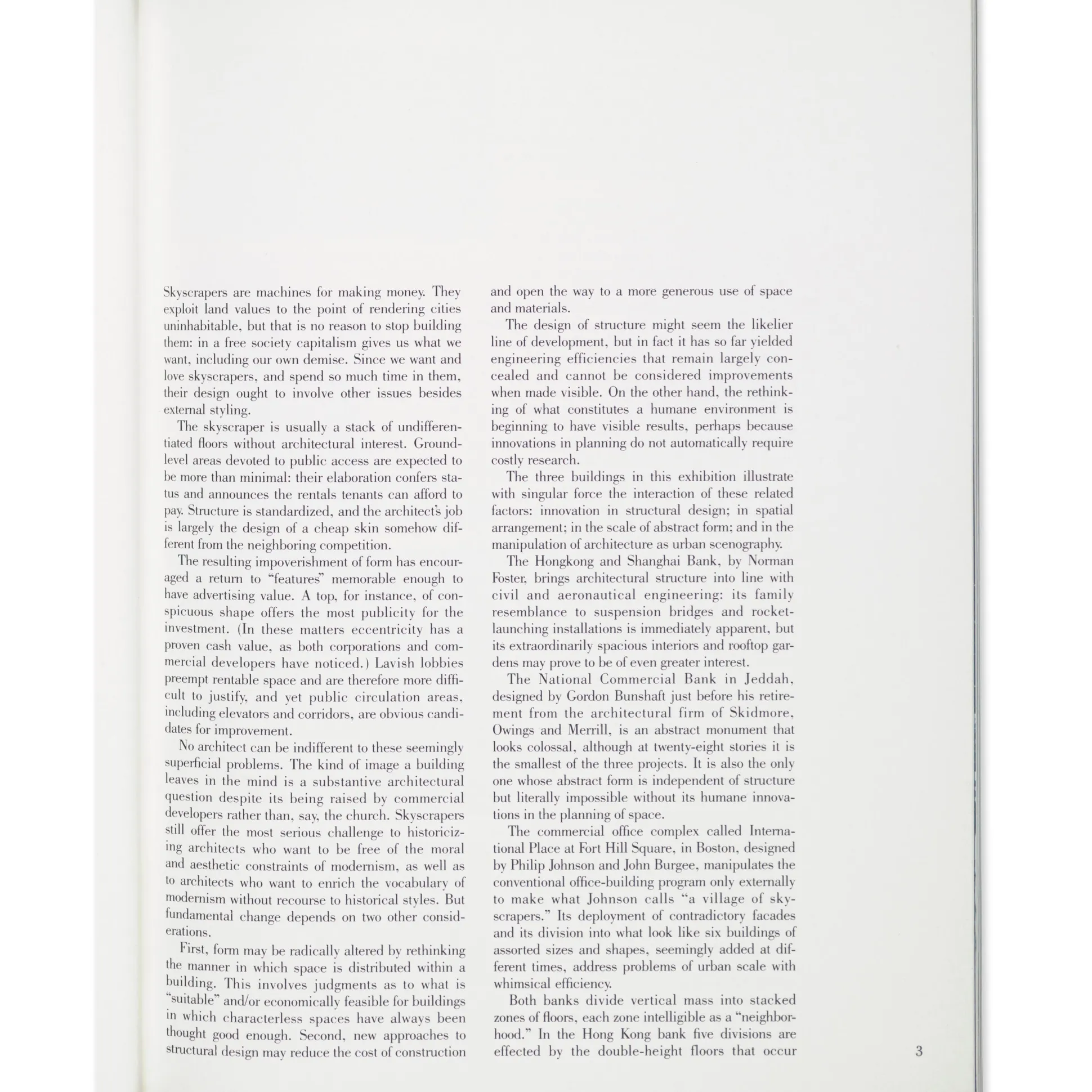 Skyscrapers are machines for making money. They exploit land values to the point of rendering cities uninhabitable, but that is no reason to stop building them: in a free society capitalism gives us what we want, including our own demise. Since we want and love skyscrapers, and spend so much time in them, their design ought to involve other issues besides external styling.

The skyscraper is usually a stack of undifferentiated floors without architectural interest. Ground-level areas devoted to public access are expected to be more than minimal: their elaboration confers status and announces the rentals tenants can afford to pay. Structure is standardized, and the architect's job is largely the design of a cheap skin somehow different from the neighboring competition.

The resulting impoverishment of form has encouraged a return to "features" memorable enough to have advertising value. A top, for instance, of conspicuous shape offers the most publicity for the investment. (In these matters eccentricity has a proven cash value, as both corporations and commercial developers have noticed.) Lavish lobbies preempt rentable space and are therefore more difficult to justify, and yet public circulation areas, including elevators and corridors, are obvious candidates for improvement.

No architect can be indifferent to these seemingly superficial problems. The kind of image a building leaves in the mind is a substantive architectural question despite its being raised by commercial developers rather than, say, the church. Skyscrapers still offer the most serious challenge to historicizing architects who want to be free of the moral and aesthetic constraints of modernism, as well as to architects who want to enrich the vocabulary of modernism without recourse to historical styles. But fundamental change depends on two other considerations.

First, form may be radically altered by rethinking the manner in which space is distributed within a building. This involves judgments as to what is "suitable" and/or economically feasible for buildings in which characterless spaces have always been thought good enough. Second, new approaches to structural design may reduce the cost of construction and open the way to a more generous use of space and materials.

The design of structure might seem the likelier line of development, but in fact it has so far yielded engineering efficiencies that remain largely concealed and cannot be considered improvements when made visible. On the other hand, the rethinking of what constitutes a humane environment is beginning to have visible results, perhaps because innovations in planning do not automatically require costly research.

The three buildings in this exhibition illustrate with singular force the interaction of these related factors: innovation in structural design; in spatial arrangement; in the scale of abstract form; and in the manipulation of architecture as urban scenography.

The Hongkong and Shanghai Bank, by Norman Foster, brings architectural structure into line with civil and aeronautical engineering: its family resemblance to suspension bridges and rocket-launching installations is immediately apparent, but its extraordinarily spacious interiors and rooftop gardens may prove to be of even greater interest.

The National Commercial Bank in Jeddah, designed by Gordon Bunshaft just before his retirement from the architectural firm of Skidmore, Owings and Merrill, is an abstract monument that looks colossal, although at twenty-eight stories it is the smallest of the three projects. It is also the only one whose abstract form is independent of structure but literally impossible without its humane innovations in the planning of space.

The commercial office complex called International Place at Fort Hill Square, in Boston, designed by Philip Johnson and John Burgee, manipulates the conventional office-building program only externally to make what Johnson calls "a village of skyscrapers." Its deployment of contradictory facades and its division into what look like six buildings of assorted sizes and shapes, seemingly added at different times, address problems of urban scale with whimsical efficiency.

Both banks divide vertical mass into stacked zones of floors, each zone intelligible as a "neighborhood." In the Hong Kong bank five divisions are effected by the double-height floors that occur

3